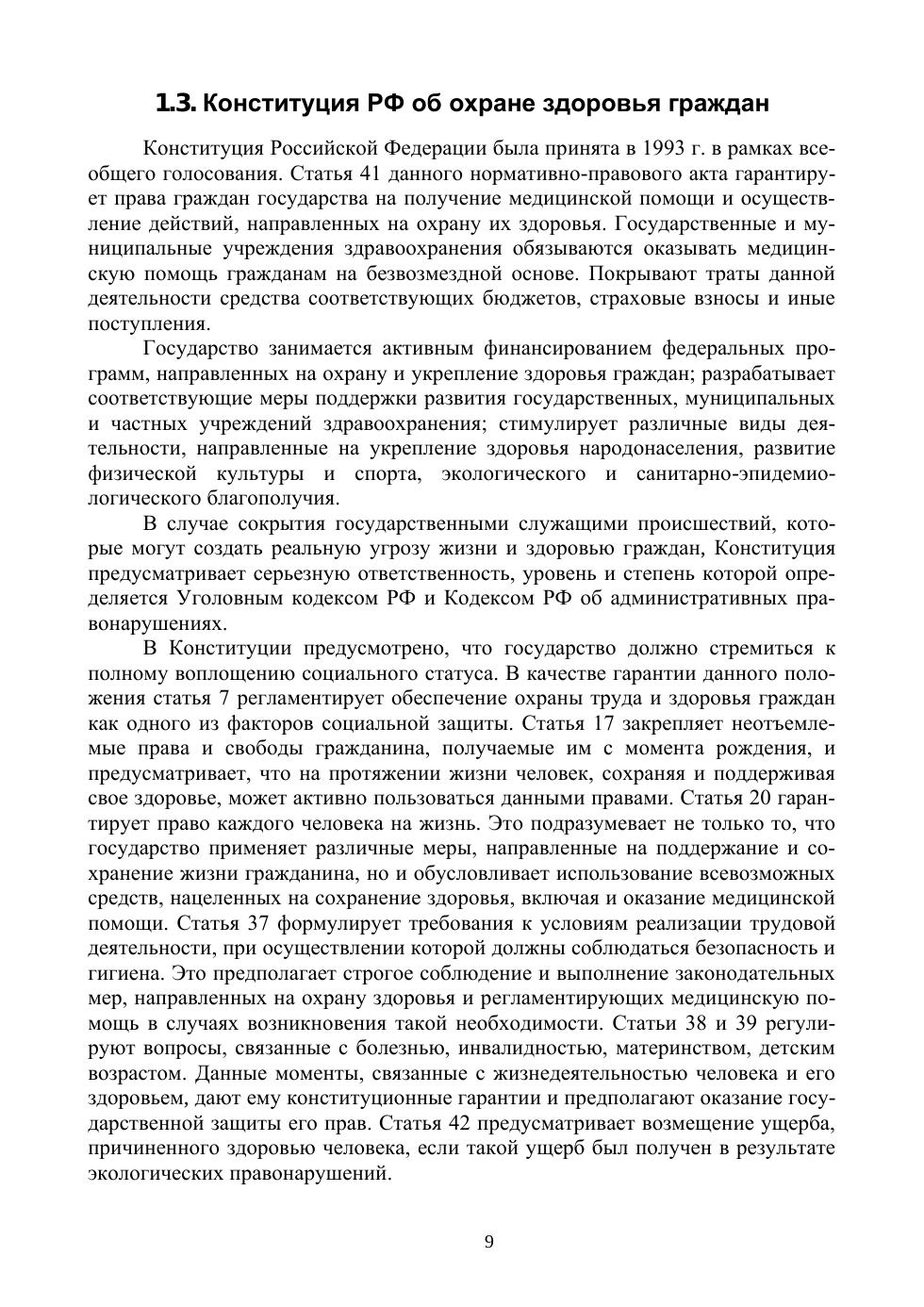 1.3. Конституция РФ об охране здоровья граждан

Конституция Российской Федерации была принята в 1993 г. в рамках всеобщего голосования. Статья 41 данного нормативно-правового акта гарантирует права граждан государства на получение медицинской помощи и осуществление действий, направленных на охрану их здоровья. Государственные и муниципальные учреждения здравоохранения обязываются оказывать медицинскую помощь гражданам на безвозмездной основе. Покрывают траты данной деятельности средства соответствующих бюджетов, страховые взносы и иные поступления.

Государство занимается активным финансированием федеральных программ, направленных на охрану и укрепление здоровья граждан; разрабатывает соответствующие меры поддержки развития государственных, муниципальных и частных учреждений здравоохранения; стимулирует различные виды деятельности, направленные на укрепление здоровья народонаселения, развитие физической культуры и спорта, экологического и санитарно-эпидемиологического благополучия.

В случае сокрытия государственными служащими происшествий, которые могут создать реальную угрозу жизни и здоровью граждан, Конституция предусматривает серьезную ответственность, уровень и степень которой определяется Уголовным кодексом РФ и Кодексом РФ об административных правонарушениях.

В Конституции предусмотрено, что государство должно стремиться к полному воплощению социального статуса. В качестве гарантии данного положения статья 7 регламентирует обеспечение охраны труда и здоровья граждан как одного из факторов социальной защиты. Статья 17 закрепляет неотъемлемые права и свободы гражданина, получаемые им с момента рождения, и предусматривает, что на протяжении жизни человек, сохраняя и поддерживая свое здоровье, может активно пользоваться данными правами. Статья 20 гарантирует право каждого человека на жизнь. Это подразумевает не только то, что государство применяет различные меры, направленные на поддержание и сохранение жизни гражданина, но и обусловливает использование всевозможных средств, нацеленных на сохранение здоровья, включая и оказание медицинской помощи. Статья 37 формулирует требования к условиям реализации трудовой деятельности, при осуществлении которой должны соблюдаться безопасность и гигиена. Это предполагает строгое соблюдение и выполнение законодательных мер, направленных на охрану здоровья и регламентирующих медицинскую помощь в случаях возникновения такой необходимости. Статьи 38 и 39 регулируют вопросы, связанные с болезнью, инвалидностью, материнством, детским возрастом. Данные моменты, связанные с жизнедеятельностью человека и его здоровьем, дают ему конституционные гарантии и предполагают оказание государственной защиты его прав. Статья 42 предусматривает возмещение ущерба, причиненного здоровью человека, если такой ущерб был получен в результате экологических правонарушений.

9